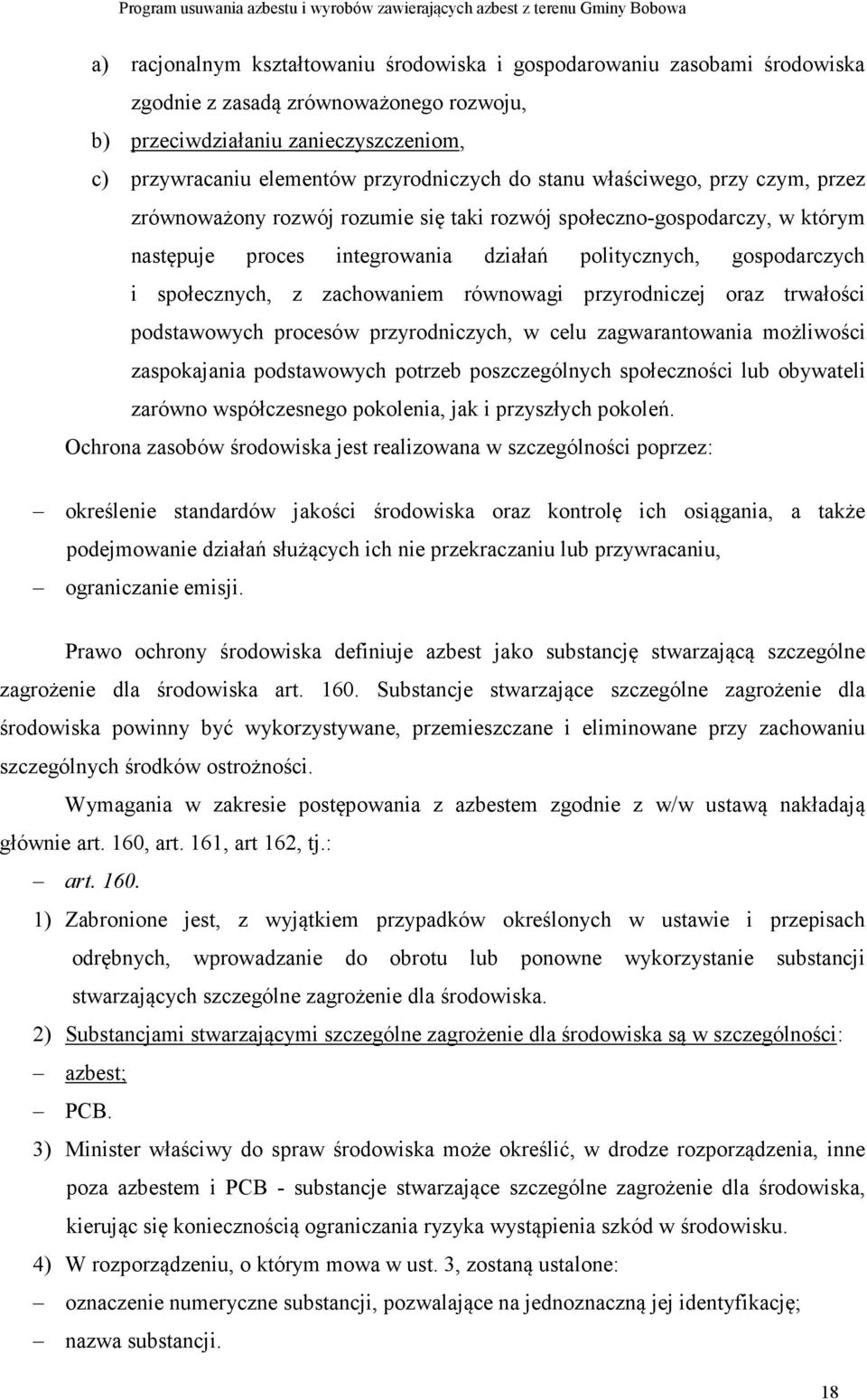 Program usuwania azbestu i wyrobów zawierających azbest z terenu Gminy Bobowa

a) racjonalnym kształtowaniu środowiska i gospodarowaniu zasobami środowiska zgodnie z zasadą zrównoważonego rozwoju,
b) przeciwdziałaniu zanieczyszczeniom,
c) przywracaniu elementów przyrodniczych do stanu właściwego, przy czym, przez zrównoważony rozwój rozumie się taki rozwój społeczno-gospodarczy, w którym następuje proces integrowania działań politycznych, gospodarczych i społecznych, z zachowaniem równowagi przyrodniczej oraz trwałości podstawowych procesów przyrodniczych, w celu zagwarantowania możliwości zaspokajania podstawowych potrzeb poszczególnych społeczności lub obywateli zarówno współczesnego pokolenia, jak i przyszłych pokoleń.

Ochrona zasobów środowiska jest realizowana w szczególności poprzez:

– określenie standardów jakości środowiska oraz kontrolę ich osiągania, a także podejmowanie działań służących ich nie przekraczaniu lub przywracaniu,
– ograniczanie emisji.

Prawo ochrony środowiska definiuje azbest jako substancję stwarzającą szczególne zagrożenie dla środowiska art. 160. Substancje stwarzające szczególne zagrożenie dla środowiska powinny być wykorzystywane, przemieszczane i eliminowane przy zachowaniu szczególnych środków ostrożności.

Wymagania w zakresie postępowania z azbestem zgodnie z w/w ustawą nakładają głównie art. 160, art. 161, art 162, tj.:

– art. 160.
1) Zabronione jest, z wyjątkiem przypadków określonych w ustawie i przepisach odrębnych, wprowadzanie do obrotu lub ponowne wykorzystanie substancji stwarzających szczególne zagrożenie dla środowiska.
2) Substancjami stwarzającymi szczególne zagrożenie dla środowiska są w szczególności:
– azbest;
– PCB.
3) Minister właściwy do spraw środowiska może określić, w drodze rozporządzenia, inne poza azbestem i PCB - substancje stwarzające szczególne zagrożenie dla środowiska, kierując się koniecznością ograniczania ryzyka wystąpienia szkód w środowisku.
4) W rozporządzeniu, o którym mowa w ust. 3, zostaną ustalone:
– oznaczenie numeryczne substancji, pozwalające na jednoznaczną jej identyfikację;
– nazwa substancji.

18